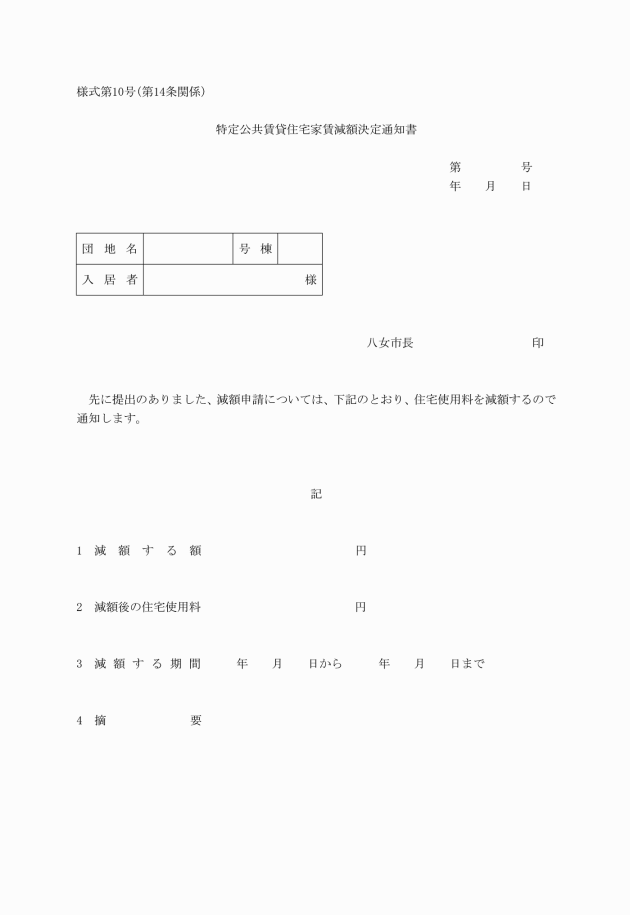 様式第10号(第14条関係)

特定公共賃貸住宅家賃減額決定通知書

第　　号
年　月　日

| 団　地　名 | | 号　棟 | |
|---|---|---|---|
| 入　居　者 | 様 | | |

八女市長　　　　　印

先に提出のありました、減額申請については、下記のとおり、住宅使用料を減額するので通知します。

記

1　減　額　す　る　額　　　　　円

2　減額後の住宅使用料　　　　　円

3　減　額　す　る　期　間　　年　月　日から　年　月　日まで

4　摘　　　要